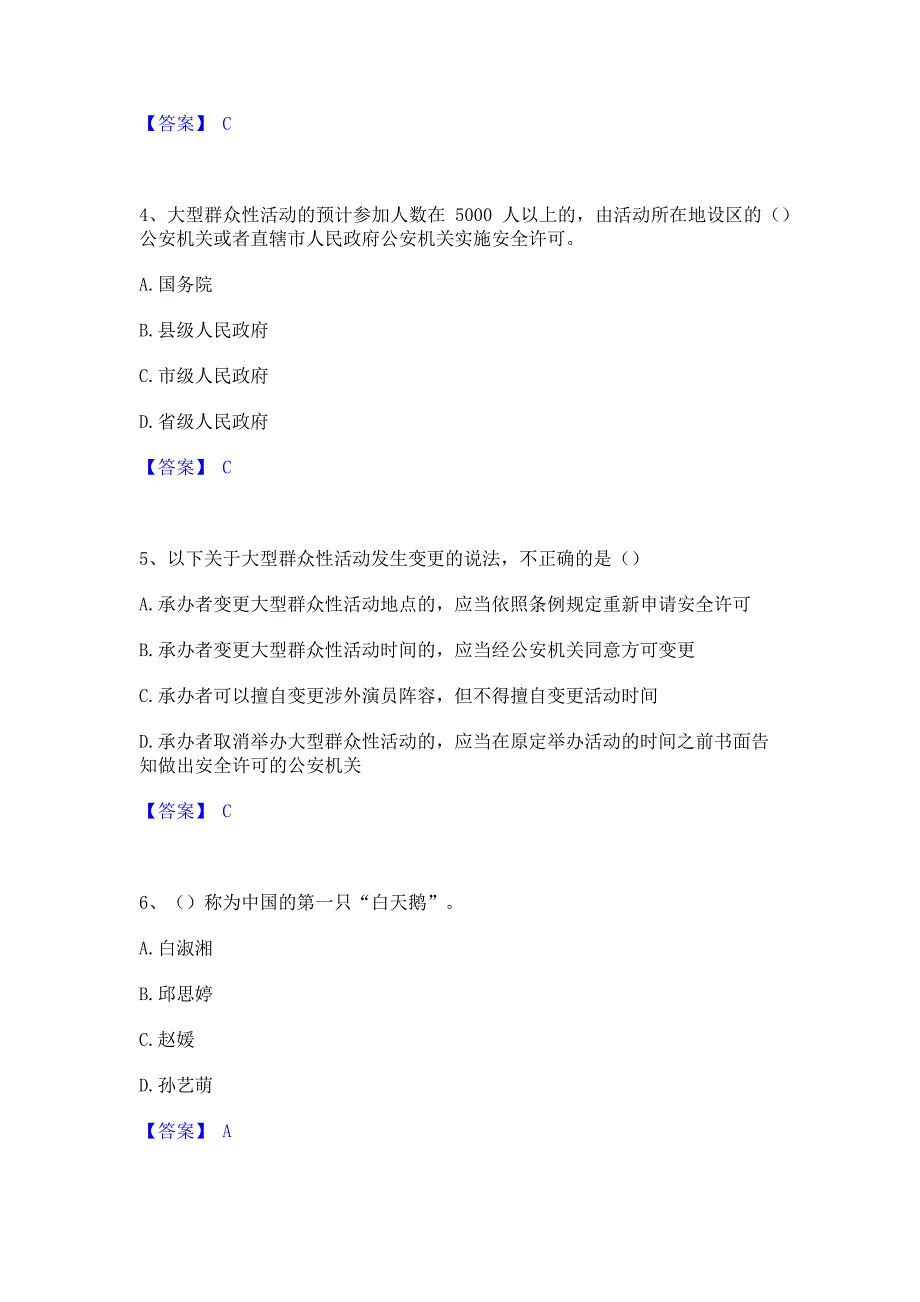 【答案】 C

4、大型群众性活动的预计参加人数在 5000 人以上的，由活动所在地设区的（）公安机关或者直辖市人民政府公安机关实施安全许可。

A. 国务院

B. 县级人民政府

C. 市级人民政府

D. 省级人民政府

【答案】 C

5、以下关于大型群众性活动发生变更的说法，不正确的是（）

A. 承办者变更大型群众性活动地点的，应当依照条例规定重新申请安全许可

B. 承办者变更大型群众性活动时间的，应当经公安机关同意方可变更

C. 承办者可以擅自变更涉外演员阵容，但不得擅自变更活动时间

D. 承办者取消举办大型群众性活动的，应当在原定举办活动的时间之前书面告知做出安全许可的公安机关

【答案】 C

6、（）称为中国的第一只“白天鹅”。

A. 白淑湘

B. 邱思婷

C. 赵媛

D. 孙艺萌

【答案】 A